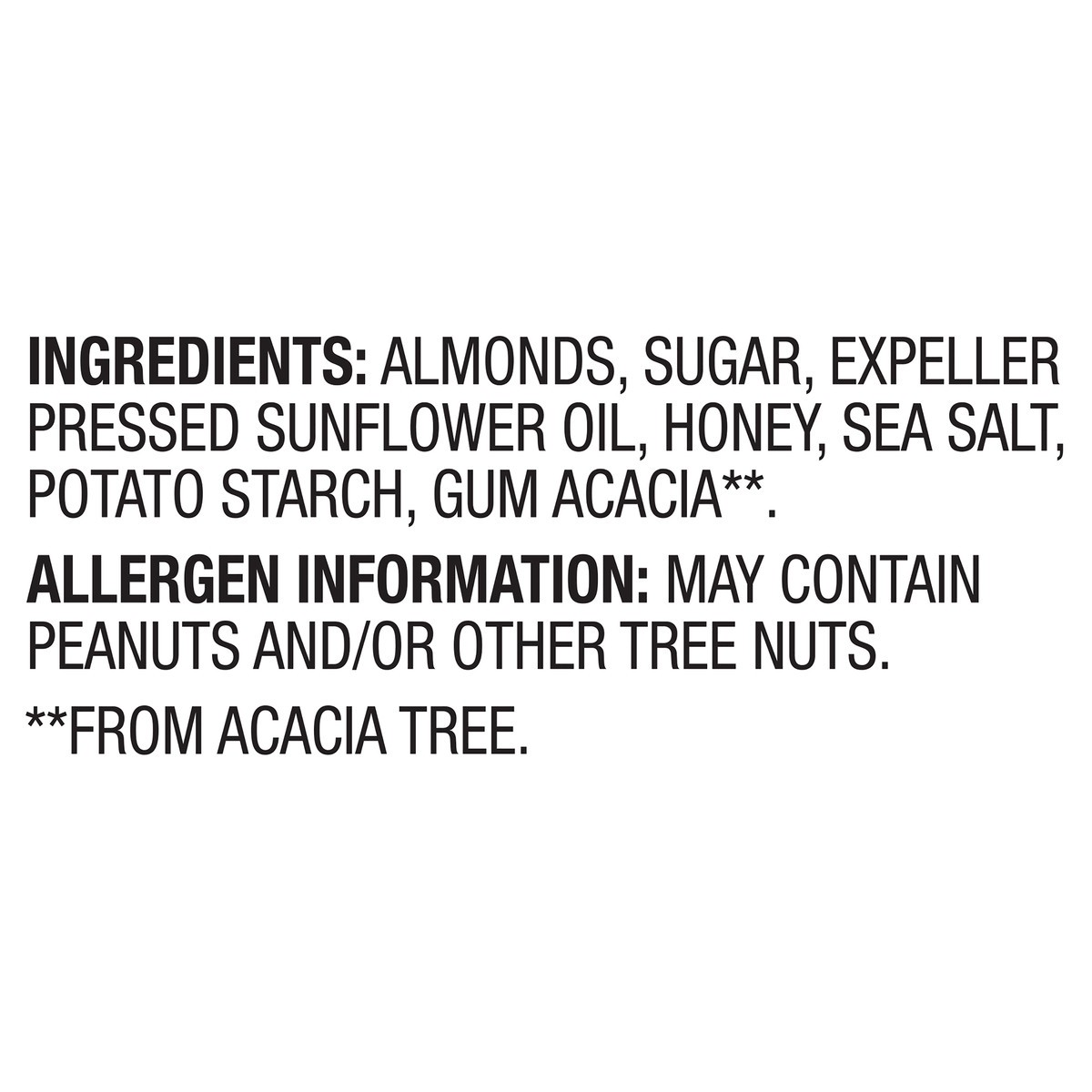 INGREDIENTS: ALMONDS, SUGAR, EXPELLER PRESSED SUNFLOWER OIL, HONEY, SEA SALT, POTATO STARCH, GUM ACACIA**.

ALLERGEN INFORMATION: MAY CONTAIN PEANUTS AND/OR OTHER TREE NUTS.

**FROM ACACIA TREE.